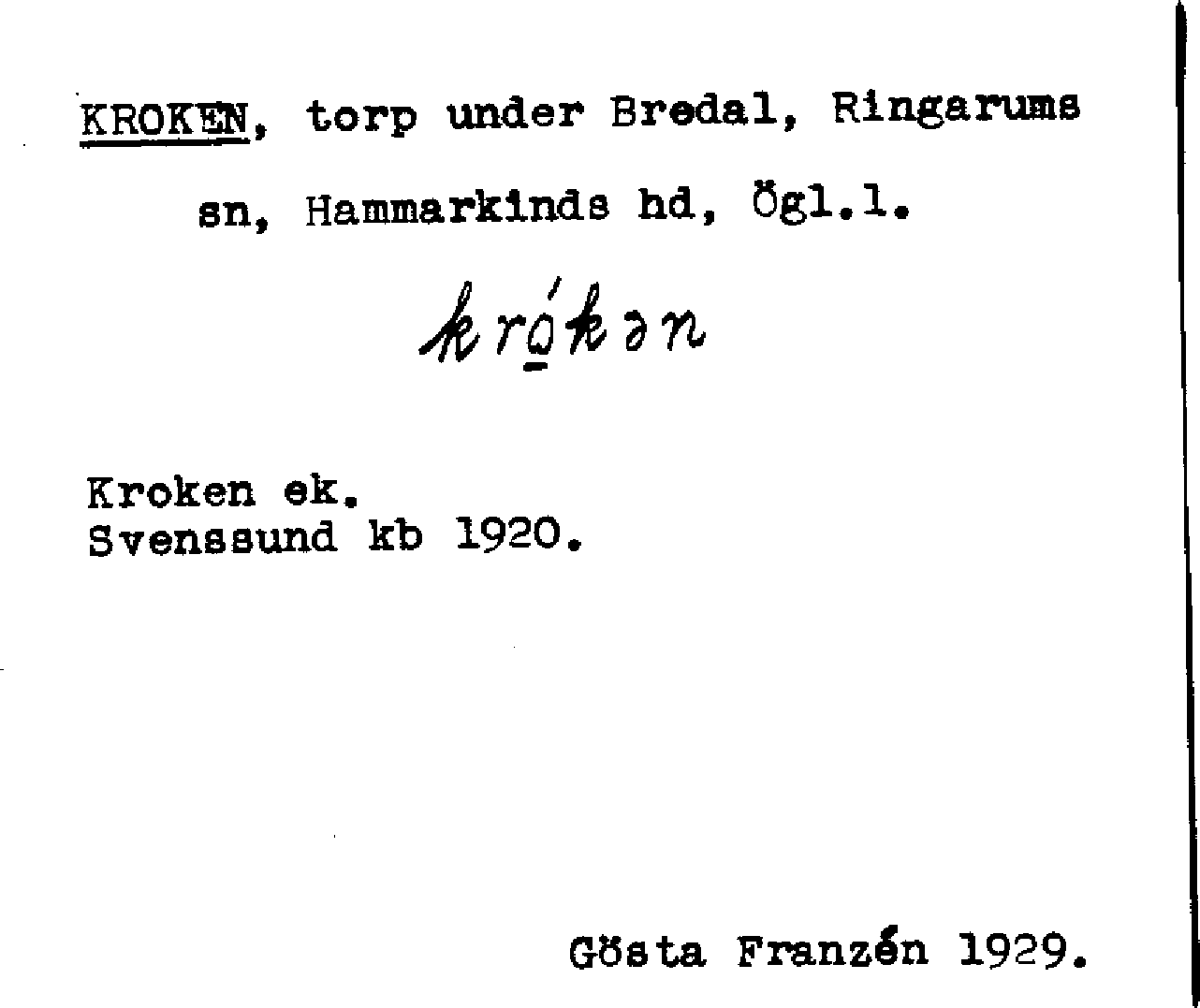 KROKEN, torp under Bredal, Ringarums sn, Hammarkinds hd, Ögl.l.

krókən

Kroken ek.
Svenssund kb 1920.

Gösta Franzén 1929.